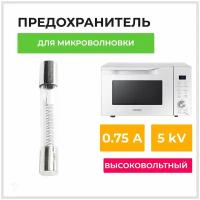 ПРЕДОХРАНИТЕЛЬ

ДЛЯ МИКРОВОЛНОВКИ

0.75 A

5 kV

ВЫСОКОВОЛЬТНЫЙ